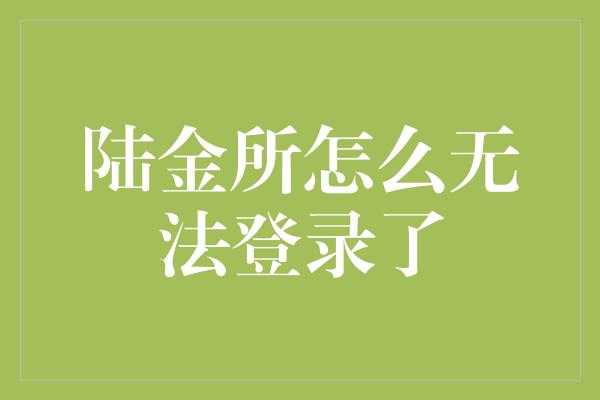 陆金所怎么无法登录了